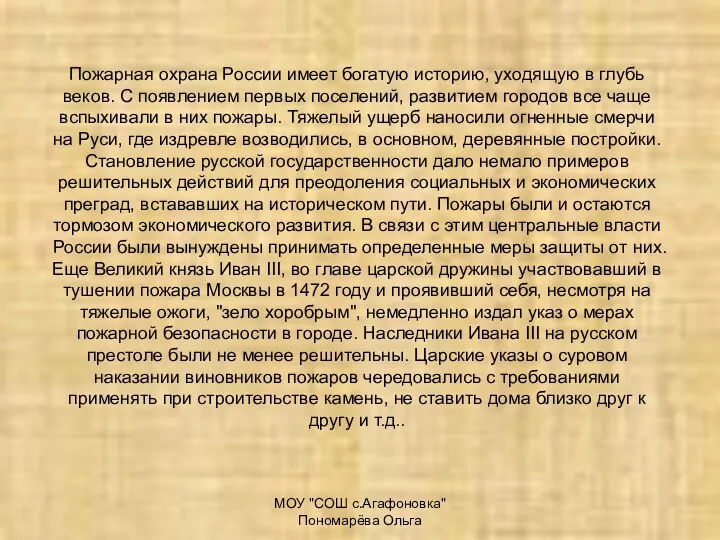 Пожарная охрана России имеет богатую историю, уходящую в глубь веков. С появлением первых поселений, развитием городов все чаще вспыхивали в них пожары. Тяжелый ущерб наносили огненные смерчи на Руси, где издревле возводились, в основном, деревянные постройки. Становление русской государственности дало немало примеров решительных действий для преодоления социальных и экономических преград, встававших на историческом пути. Пожары были и остаются тормозом экономического развития. В связи с этим центральные власти России были вынуждены принимать определенные меры защиты от них. Еще Великий князь Иван III, во главе царской дружины участвовавший в тушении пожара Москвы в 1472 году и проявивший себя, несмотря на тяжелые ожоги, "зело хоробрым", немедленно издал указ о мерах пожарной безопасности в городе. Наследники Ивана III на русском престоле были не менее решительны. Царские указы о суровом наказании виновников пожаров чередовались с требованиями применять при строительстве камень, не ставить дома близко друг к другу и т.д..

МОУ "СОШ с.Агафоновка"
Пономарёва Ольга